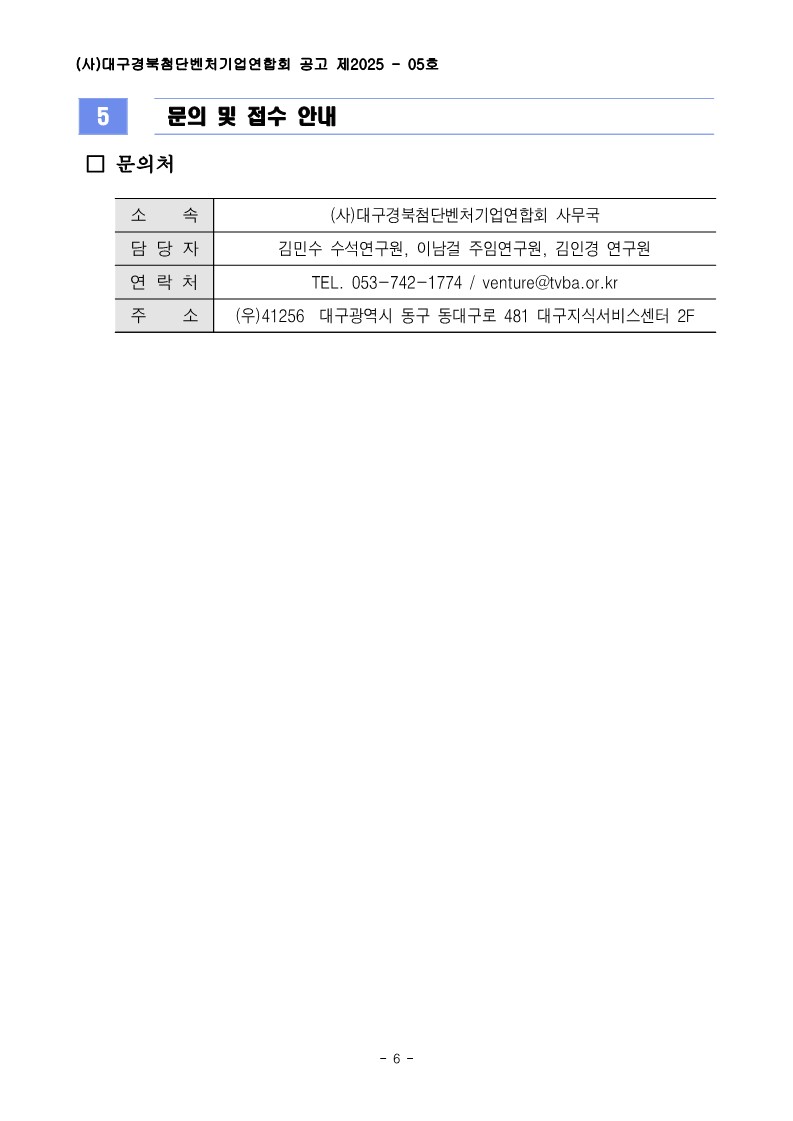 (사)대구경북첨단벤처기업연합회 공고 제2025 - 05호

5 문의 및 접수 안내

□ 문의처

| 소 속 | (사)대구경북첨단벤처기업연합회 사무국 |
|---|---|
| 담 당 자 | 김민수 수석연구원, 이남걸 주임연구원, 김인경 연구원 |
| 연 락 처 | TEL. 053-742-1774 / venture@tvba.or.kr |
| 주 소 | (우)41256 대구광역시 동구 동대구로 481 대구지식서비스센터 2F |

- 6 -